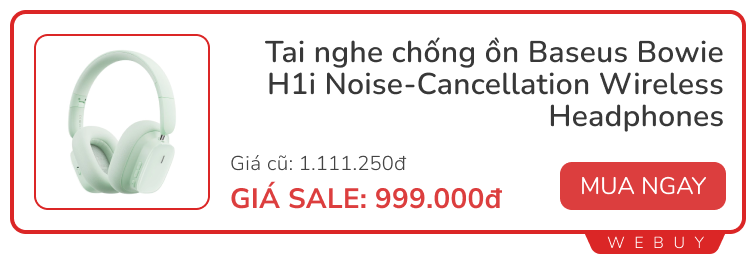 Tai nghe chống ồn Baseus Bowie H1i Noise-Cancellation Wireless Headphones

Giá cũ: 1.111.250đ

GIÁ SALE: 999.000đ

MUA NGAY

WEBUY